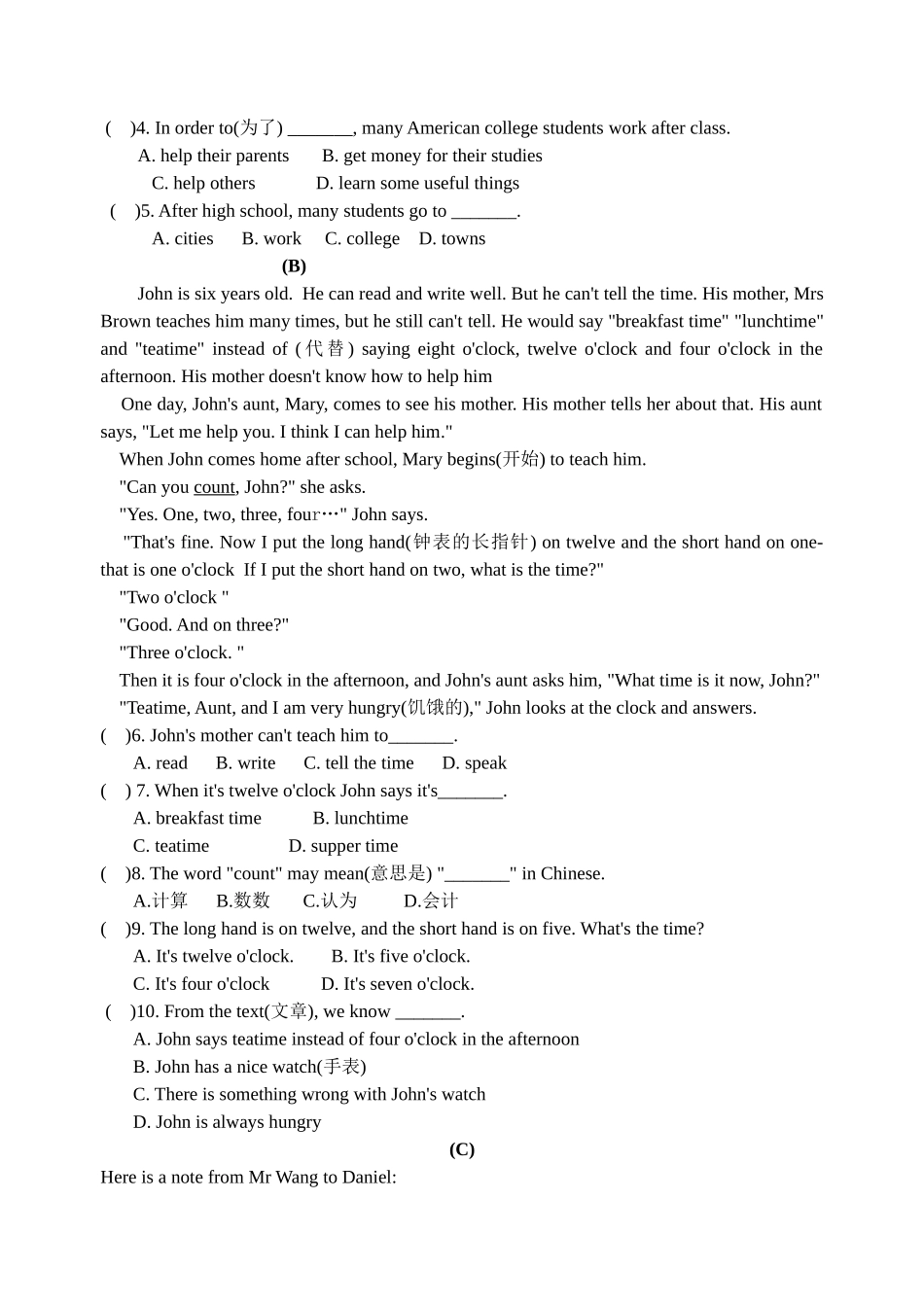 (    )4. In order to(为了) _______, many American college students work after class.
A. help their parents    B. get money for their studies
C. help others    D. learn some useful things
(    )5. After high school, many students go to _______.
A. cities    B. work    C. college    D. towns
(B)
John is six years old. He can read and write well. But he can't tell the time. His mother, Mrs Brown teaches him many times, but he still can't tell. He would say "breakfast time" "lunchtime" and "teatime" instead of (代替) saying eight o'clock, twelve o'clock and four o'clock in the afternoon. His mother doesn't know how to help him
One day, John's aunt, Mary, comes to see his mother. His mother tells her about that. His aunt says, "Let me help you. I think I can help him."
When John comes home after school, Mary begins(开始) to teach him.
"Can you count, John?" she asks.
"Yes. One, two, three, four…" John says.
"That's fine. Now I put the long hand(钟表的长指针) on twelve and the short hand on one-that is one o'clock If I put the short hand on two, what is the time?"
"Two o'clock "
"Good. And on three?"
"Three o'clock. "
Then it is four o'clock in the afternoon, and John's aunt asks him, "What time is it now, John?"
"Teatime, Aunt, and I am very hungry(饥饿的)," John looks at the clock and answers.
(    )6. John's mother can't teach him to_______.
A. read    B. write    C. tell the time    D. speak
(    ) 7. When it's twelve o'clock John says it's_______.
A. breakfast time    B. lunchtime
C. teatime    D. supper time
(    )8. The word "count" may mean(意思是) "_______" in Chinese.
A.计算    B.数数    C.认为    D.会计
(    )9. The long hand is on twelve, and the short hand is on five. What's the time?
A. It's twelve o'clock.    B. It's five o'clock.
C. It's four o'clock    D. It's seven o'clock.
(    )10. From the text(文章), we know _______.
A. John says teatime instead of four o'clock in the afternoon
B. John has a nice watch(手表)
C. There is something wrong with John's watch
D. John is always hungry
(C)
Here is a note from Mr Wang to Daniel: